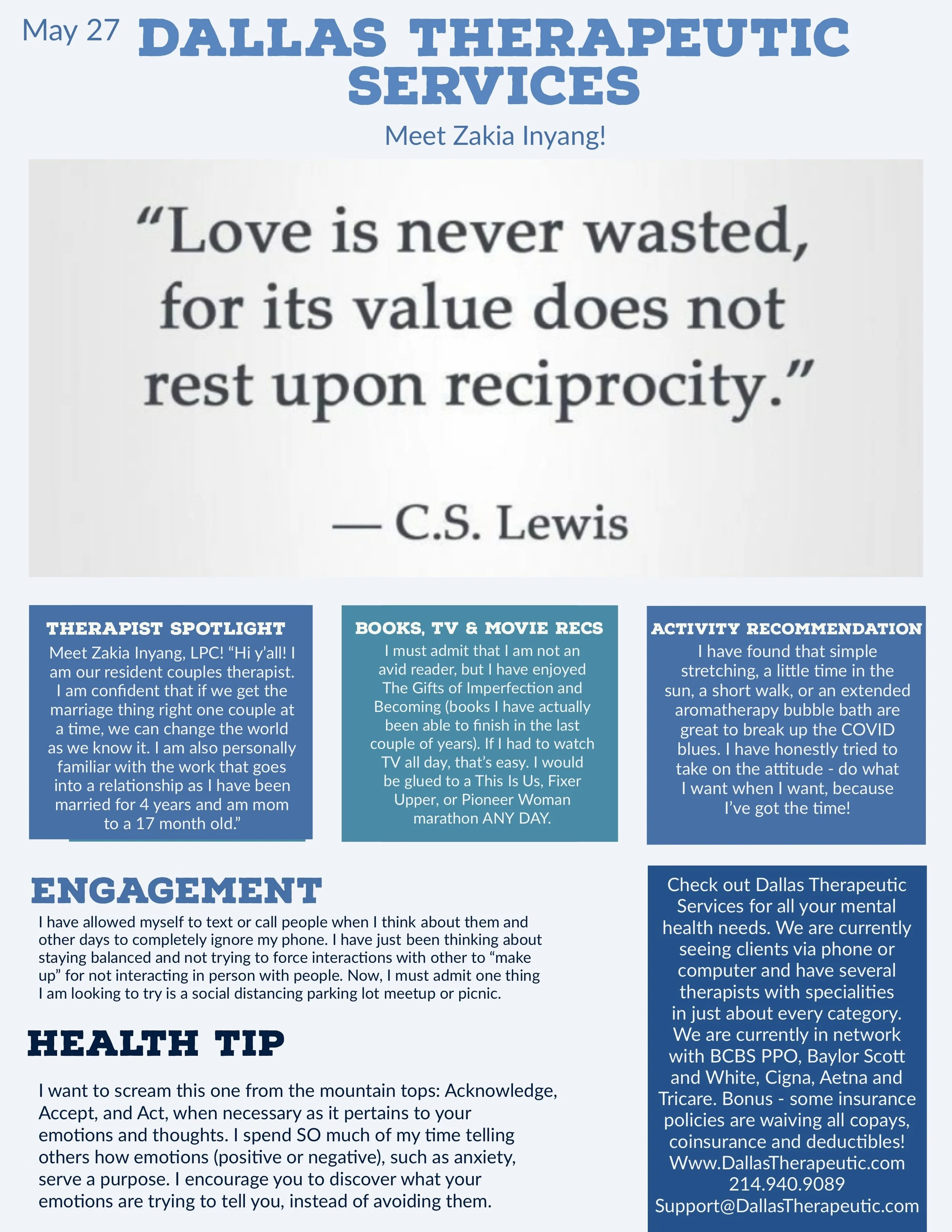 May 27 DALLAS THERAPEUTIC SERVICES

Meet Zakia Inyang!

"Love is never wasted, for its value does not rest upon reciprocity."

— C.S. Lewis

THERAPIST SPOTLIGHT

Meet Zakia Inyang, LPC! "Hi y'all! I am our resident couples therapist. I am confident that if we get the marriage thing right one couple at a time, we can change the world as we know it. I am also personally familiar with the work that goes into a relationship as I have been married for 4 years and am mom to a 17 month old."

BOOKS, TV & MOVIE RECS

I must admit that I am not an avid reader, but I have enjoyed The Gifts of Imperfection and Becoming (books I have actually been able to finish in the last couple of years). If I had to watch TV all day, that's easy. I would be glued to a This Is Us, Fixer Upper, or Pioneer Woman marathon ANY DAY.

ACTIVITY RECOMMENDATION

I have found that simple stretching, a little time in the sun, a short walk, or an extended aromatherapy bubble bath are great to break up the COVID blues. I have honestly tried to take on the attitude - do what I want when I want, because I've got the time!

ENGAGEMENT

I have allowed myself to text or call people when I think about them and other days to completely ignore my phone. I have just been thinking about staying balanced and not trying to force interactions with other to "make up" for not interacting in person with people. Now, I must admit one thing I am looking to try is a social distancing parking lot meetup or picnic.

HEALTH TIP

I want to scream this one from the mountain tops: Acknowledge, Accept, and Act, when necessary as it pertains to your emotions and thoughts. I spend SO much of my time telling others how emotions (positive or negative), such as anxiety, serve a purpose. I encourage you to discover what your emotions are trying to tell you, instead of avoiding them.

Check out Dallas Therapeutic Services for all your mental health needs. We are currently seeing clients via phone or computer and have several therapists with specialities in just about every category. We are currently in network with BCBS PPO, Baylor Scott and White, Cigna, Aetna and Tricare. Bonus - some insurance policies are waiving all copays, coinsurance and deductibles!
Www.DallasTherapeutic.com
214.940.9089
Support@DallasTherapeutic.com